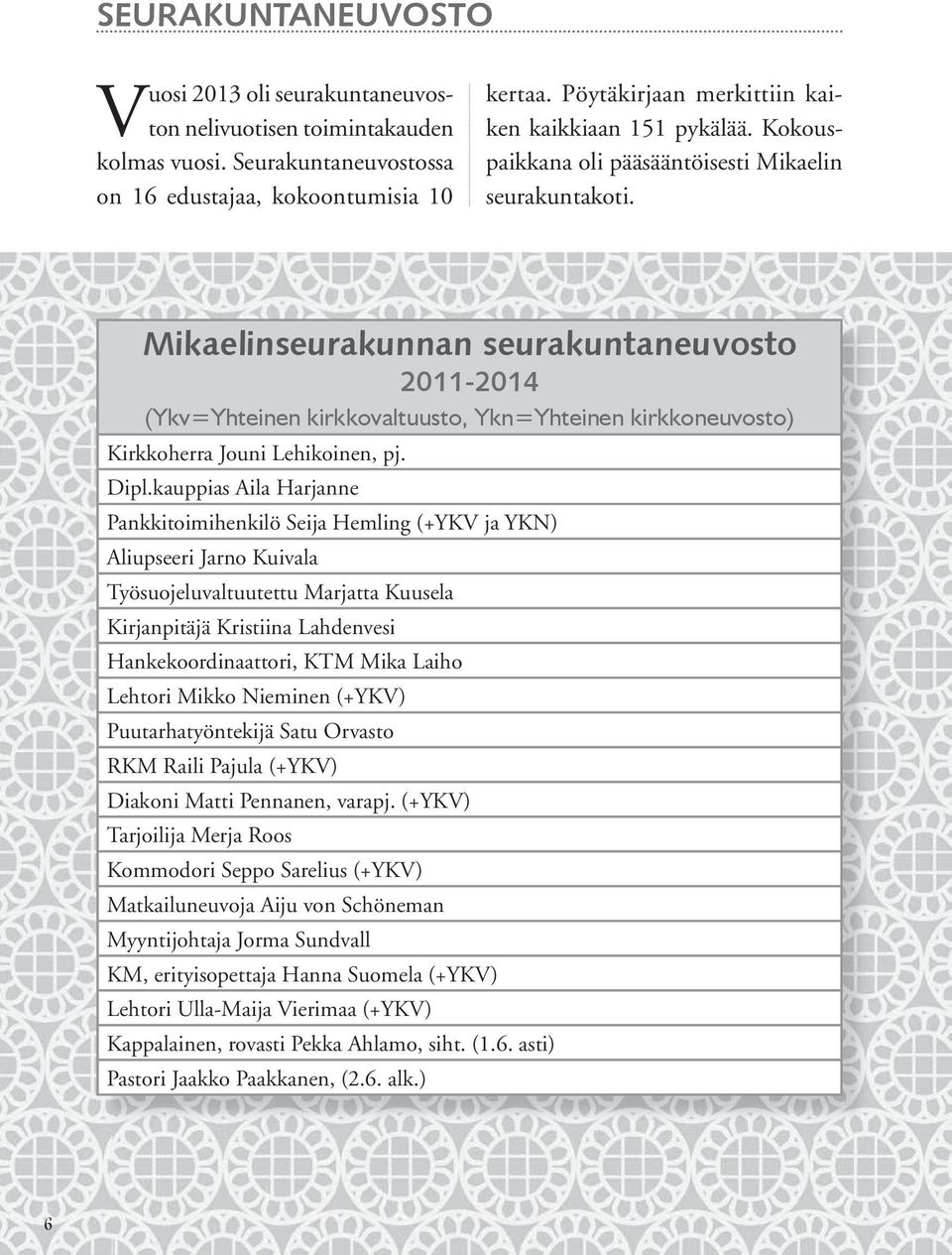 SEURAKUNTANEUVOSTO

Vuosi 2013 oli seurakuntaneuvoston nelivuotisen toimintakauden kolmas vuosi. Seurakuntaneuvostossa on 16 edustajaa, kokoontumisia 10 kertaa. Pöytäkirjaan merkittiin kaiken kaikkiaan 151 pykälää. Kokouspaikkana oli pääsääntöisesti Mikaelin seurakuntakoti.

Mikaelinseurakunnan seurakuntaneuvosto
2011-2014
(Ykv=Yhteinen kirkkovaltuusto, Ykn=Yhteinen kirkkoneuvosto)

Kirkkoherra Jouni Lehikoinen, pj.
Dipl.kauppias Aila Harjanne
Pankkitoimihenkilö Seija Hemling (+YKV ja YKN)
Aliupseeri Jarno Kuivala
Työsuojeluvaltuutettu Marjatta Kuusela
Kirjanpitäjä Kristiina Lahdenvesi
Hankekoordinaattori, KTM Mika Laiho
Lehtori Mikko Nieminen (+YKV)
Puutarhatyöntekijä Satu Orvasto
RKM Raili Pajula (+YKV)
Diakoni Matti Pennanen, varapj. (+YKV)
Tarjoilija Merja Roos
Kommodori Seppo Sarelius (+YKV)
Matkailuneuvoja Aiju von Schöneman
Myyntijohtaja Jorma Sundvall
KM, erityisopettaja Hanna Suomela (+YKV)
Lehtori Ulla-Maija Vierimaa (+YKV)
Kappalainen, rovasti Pekka Ahlamo, siht. (1.6. asti)
Pastori Jaakko Paakkanen, (2.6. alk.)

6